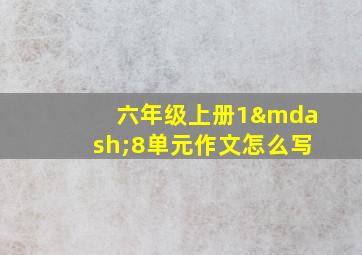 六年级上册1&mdash;8单元作文怎么写